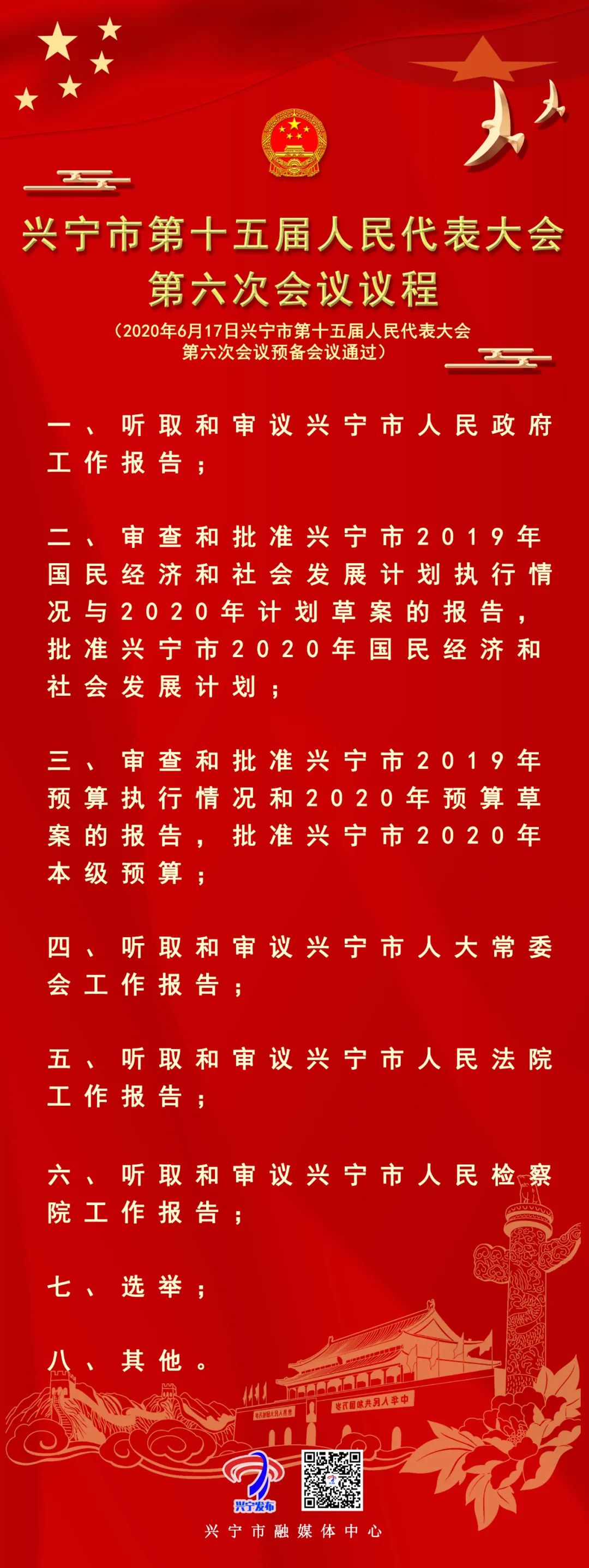 兴宁市第十五届人民代表大会
第六次会议议程

（2020年6月17日兴宁市第十五届人民代表大会第六次会议预备会议通过）

一、听取和审议兴宁市人民政府工作报告；

二、审查和批准兴宁市2019年国民经济和社会发展计划执行情况与2020年计划草案的报告，批准兴宁市2020年国民经济和社会发展计划；

三、审查和批准兴宁市2019年预算执行情况和2020年预算草案的报告，批准兴宁市2020年本级预算；

四、听取和审议兴宁市人大常委会工作报告；

五、听取和审议兴宁市人民法院工作报告；

六、听取和审议兴宁市人民检察院工作报告；

七、选举；

八、其他。

兴宁发布

兴宁市融媒体中心